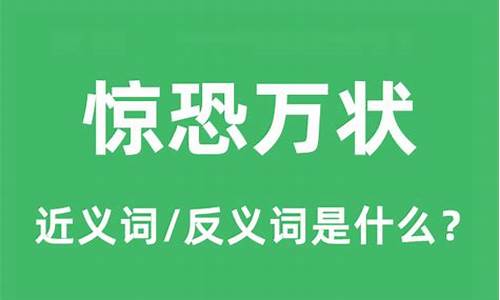 惊恐万状

近义词/反义词是什么？